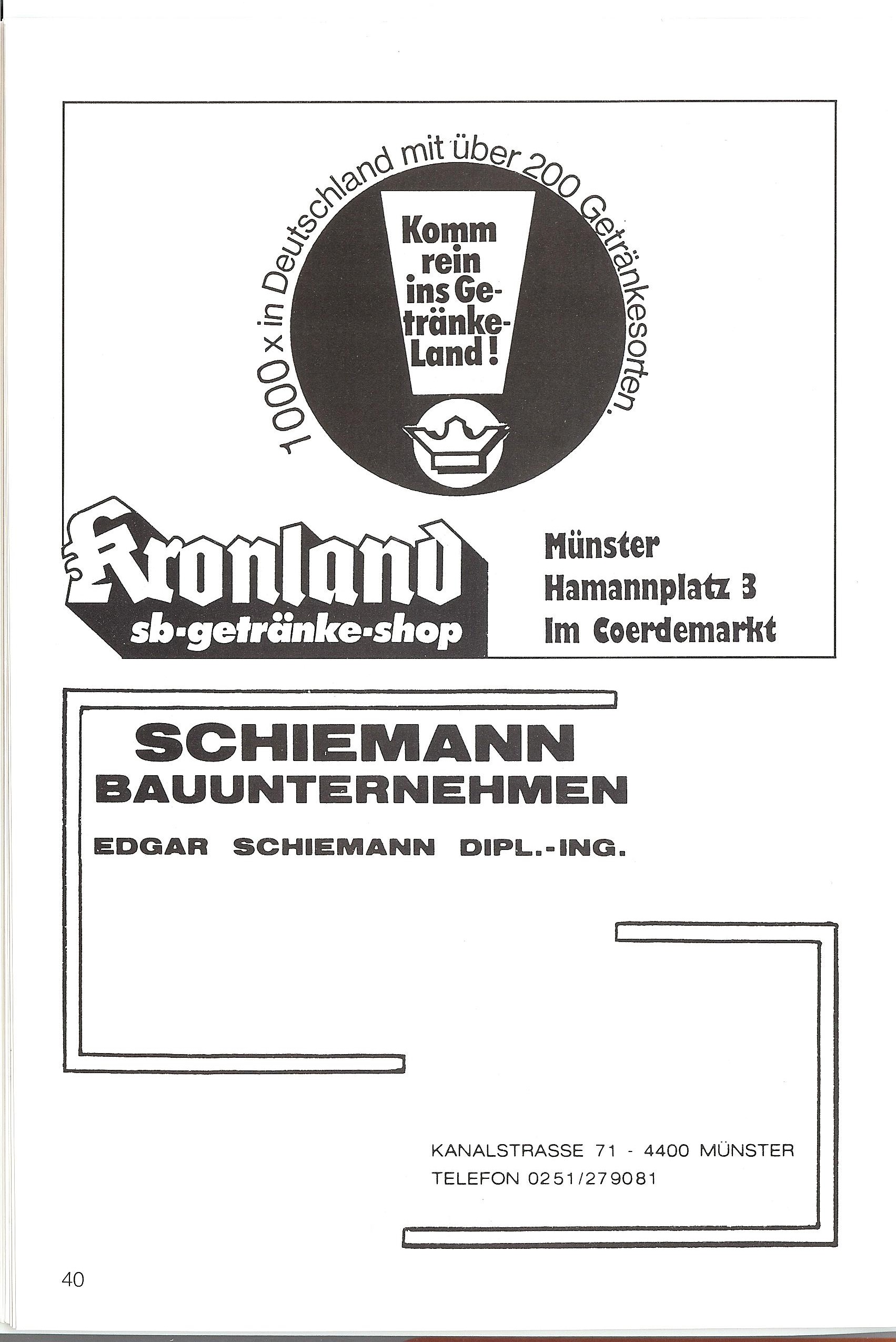 1000 x in Deutschland mit über 200 Getränkesorten.

Komm rein ins Getränke-Land!

Kronland
sb-getränke-shop

Münster
Hamannplatz 3
Im Coerdemarkt

SCHIEMANN
BAUUNTERNEHMEN

EDGAR SCHIEMANN DIPL.-ING.

KANALSTRASSE 71 - 4400 MÜNSTER
TELEFON 0251/279081

40